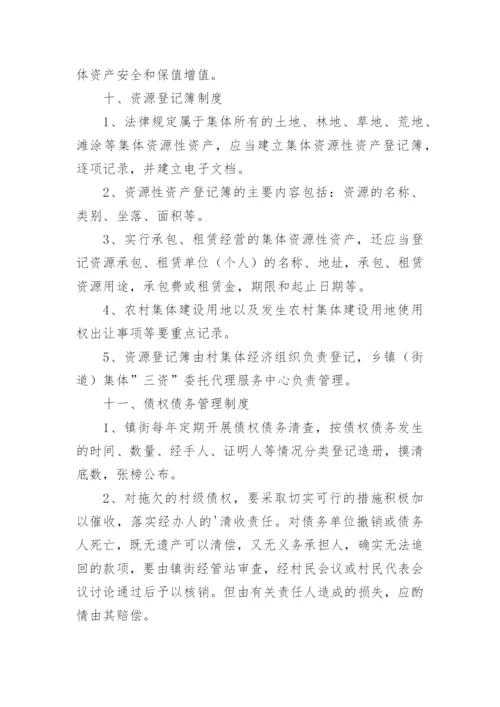 体资产安全和保值增值。

十、资源登记簿制度

1、法律规定属于集体所有的土地、林地、草地、荒地、滩涂等集体资源性资产，应当建立集体资源性资产登记簿，逐项记录，并建立电子文档。

2、资源性资产登记簿的主要内容包括：资源的名称、类别、坐落、面积等。

3、实行承包、租赁经营的集体资源性资产，还应当登记资源承包、租赁单位（个人）的名称、地址，承包、租赁资源用途，承包费或租赁金，期限和起止日期等。

4、农村集体建设用地以及发生农村集体建设用地使用权出让事项等要重点记录。

5、资源登记簿由村集体经济组织负责登记，乡镇（街道）集体”三资”委托代理服务中心负责管理。

十一、债权债务管理制度

1、镇街每年定期开展债权债务清查，按债权债务发生的时间、数量、经手人、证明人等情况分类登记造册，摸清底数，张榜公布。

2、对拖欠的村级债权，要采取切实可行的措施积极加以催收，落实经办人的'清收责任。对债务单位撤销或债务人死亡，既无遗产可以清偿，又无义务承担人，确实无法追回的款项，要由镇街经管站审查，经村民会议或村民代表会议讨论通过后予以核销。但由有关责任人造成的损失，应酌情由其赔偿。